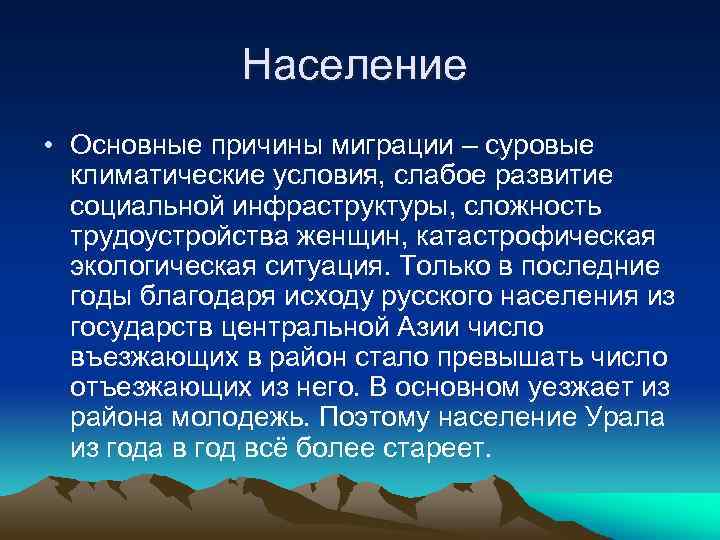 Население

• Основные причины миграции – суровые климатические условия, слабое развитие социальной инфраструктуры, сложность трудоустройства женщин, катастрофическая экологическая ситуация. Только в последние годы благодаря исходу русского населения из государств центральной Азии число въезжающих в район стало превышать число отъезжающих из него. В основном уезжает из района молодежь. Поэтому население Урала из года в год всё более стареет.